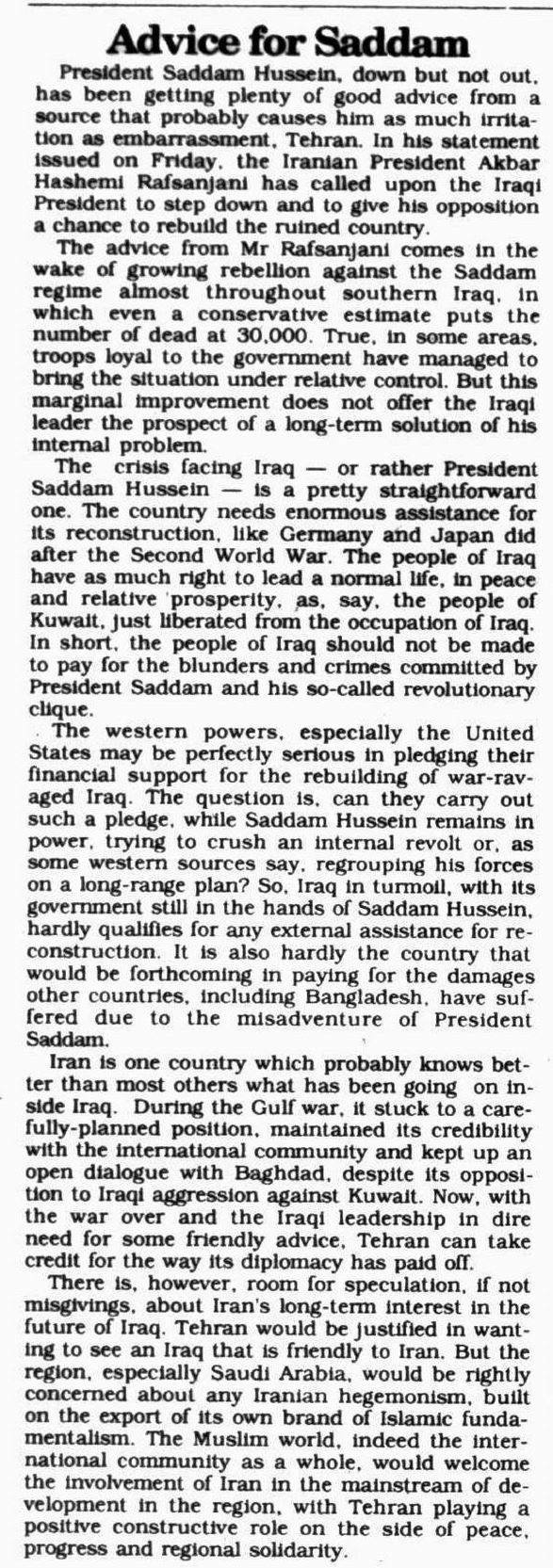 Advice for Saddam

President Saddam Hussein, down but not out, has been getting plenty of good advice from a source that probably causes him as much irritation as embarrassment, Tehran. In his statement issued on Friday, the Iranian President Akbar Hashemi Rafsanjani has called upon the Iraqi President to step down and to give his opposition a chance to rebuild the ruined country.

The advice from Mr Rafsanjani comes in the wake of growing rebellion against the Saddam regime almost throughout southern Iraq, in which even a conservative estimate puts the number of dead at 30,000. True, in some areas, troops loyal to the government have managed to bring the situation under relative control. But this marginal improvement does not offer the Iraqi leader the prospect of a long-term solution of his internal problem.

The crisis facing Iraq — or rather President Saddam Hussein — is a pretty straightforward one. The country needs enormous assistance for its reconstruction, like Germany and Japan did after the Second World War. The people of Iraq have as much right to lead a normal life, in peace and relative prosperity, as, say, the people of Kuwait, just liberated from the occupation of Iraq. In short, the people of Iraq should not be made to pay for the blunders and crimes committed by President Saddam and his so-called revolutionary clique.

The western powers, especially the United States may be perfectly serious in pledging their financial support for the rebuilding of war-ravaged Iraq. The question is, can they carry out such a pledge, while Saddam Hussein remains in power, trying to crush an internal revolt or, as some western sources say, regrouping his forces on a long-range plan? So, Iraq in turmoil, with its government still in the hands of Saddam Hussein, hardly qualifies for any external assistance for reconstruction. It is also hardly the country that would be forthcoming in paying for the damages other countries, including Bangladesh, have suffered due to the misadventure of President Saddam.

Iran is one country which probably knows better than most others what has been going on inside Iraq. During the Gulf war, it stuck to a carefully-planned position, maintained its credibility with the international community and kept up an open dialogue with Baghdad, despite its opposition to Iraqi aggression against Kuwait. Now, with the war over and the Iraqi leadership in dire need for some friendly advice, Tehran can take credit for the way its diplomacy has paid off.

There is, however, room for speculation, if not misgivings, about Iran's long-term interest in the future of Iraq. Tehran would be justified in wanting to see an Iraq that is friendly to Iran. But the region, especially Saudi Arabia, would be rightly concerned about any Iranian hegemonism, built on the export of its own brand of Islamic fundamentalism. The Muslim world, indeed the international community as a whole, would welcome the involvement of Iran in the mainstream of development in the region, with Tehran playing a positive constructive role on the side of peace, progress and regional solidarity.